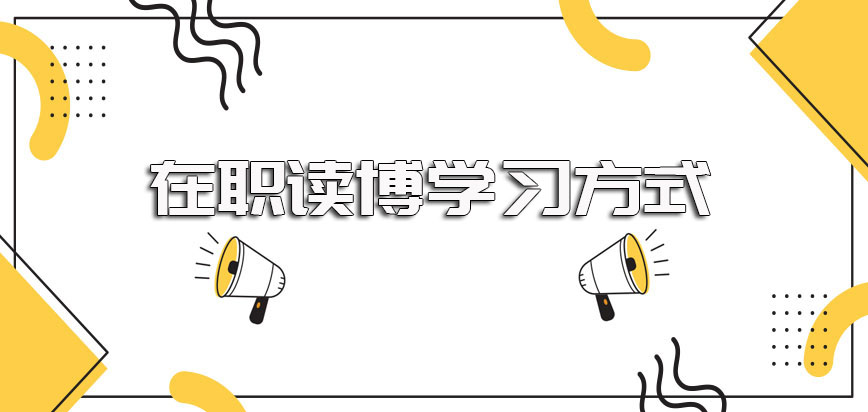 在职读博学习方式